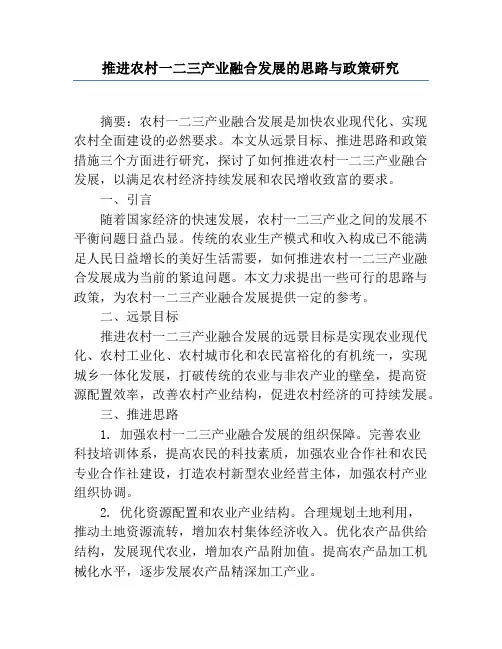 推进农村一二三产业融合发展的思路与政策研究

摘要：农村一二三产业融合发展是加快农业现代化、实现农村全面建设的必然要求。本文从远景目标、推进思路和政策措施三个方面进行研究，探讨了如何推进农村一二三产业融合发展，以满足农村经济持续发展和农民增收致富的要求。

一、引言

随着国家经济的快速发展，农村一二三产业之间的发展不平衡问题日益凸显。传统的农业生产模式和收入构成已不能满足人民日益增长的美好生活需要，如何推进农村一二三产业融合发展成为当前的紧迫问题。本文力求提出一些可行的思路与政策，为农村一二三产业融合发展提供一定的参考。

二、远景目标

推进农村一二三产业融合发展的远景目标是实现农业现代化、农村工业化、农村城市化和农民富裕化的有机统一，实现城乡一体化发展，打破传统的农业与非农产业的壁垒，提高资源配置效率，改善农村产业结构，促进农村经济的可持续发展。

三、推进思路

1. 加强农村一二三产业融合发展的组织保障。完善农业科技培训体系，提高农民的科技素质，加强农业合作社和农民专业合作社建设，打造农村新型农业经营主体，加强农村产业组织协调。

2. 优化资源配置和农业产业结构。合理规划土地利用，推动土地资源流转，增加农村集体经济收入。优化农产品供给结构，发展现代农业，增加农产品附加值。提高农产品加工机械化水平，逐步发展农产品精深加工产业。